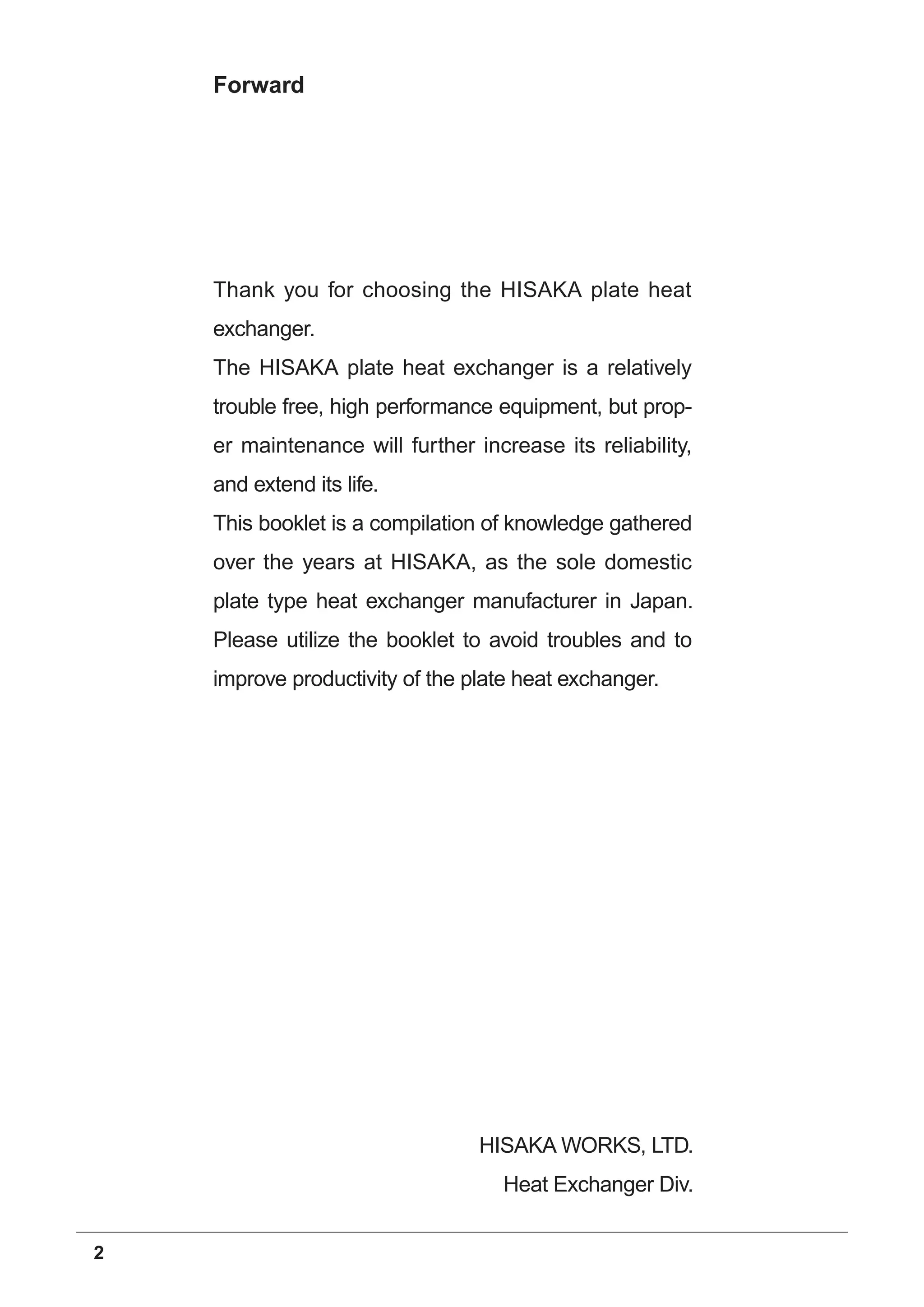 Forward

Thank you for choosing the HISAKA plate heat exchanger.
The HISAKA plate heat exchanger is a relatively trouble free, high performance equipment, but proper maintenance will further increase its reliability, and extend its life.
This booklet is a compilation of knowledge gathered over the years at HISAKA, as the sole domestic plate type heat exchanger manufacturer in Japan. Please utilize the booklet to avoid troubles and to improve productivity of the plate heat exchanger.

HISAKA WORKS, LTD.
Heat Exchanger Div.

2